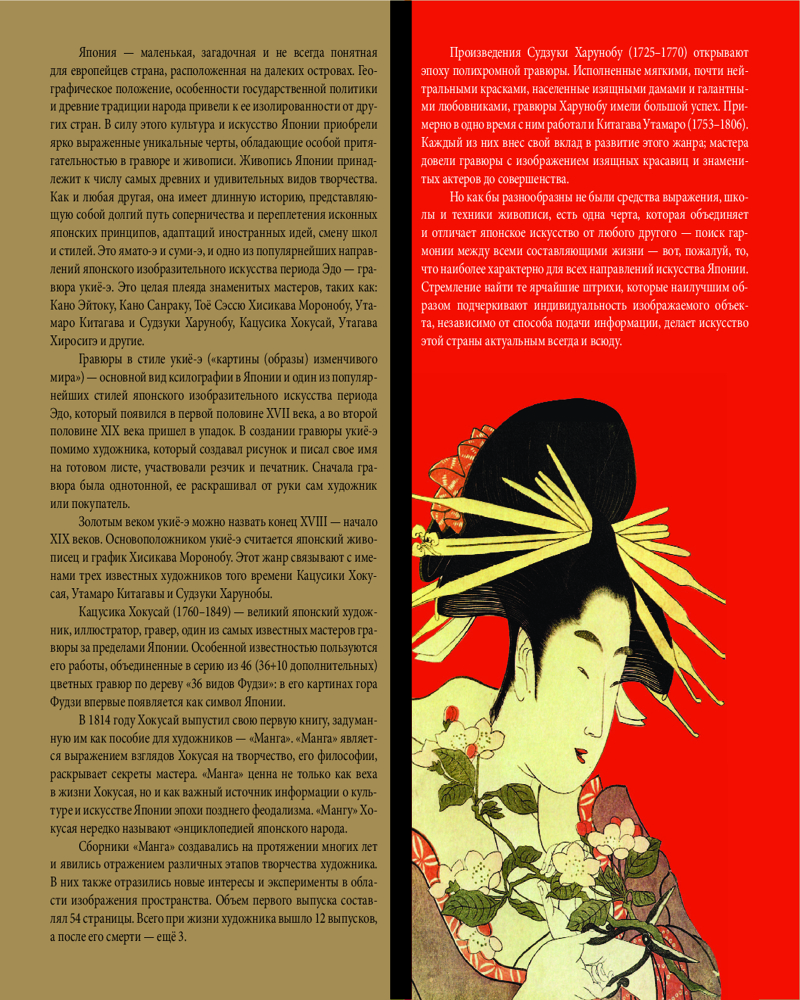 Япония — маленькая, загадочная и не всегда понятная для европейцев страна, расположенная на далеких островах. Географическое положение, особенности государственной политики и древние традиции народа привели к ее изолированности от других стран. В силу этого культура и искусство Японии приобрели ярко выраженные уникальные черты, обладающие особой притягательностью в гравюре и живописи. Живопись Японии принадлежит к числу самых древних и удивительных видов творчества. Как и любая другая, она имеет длинную историю, представляющую собой долгий путь соперничества и переплетения исконных японских принципов, адаптаций иностранных идей, смену школ и стилей. Это ямато-э и суми-э, и одно из популярнейших направлений японского изобразительного искусства периода Эдо — гравюра укиё-э. Это целая плеяда знаменитых мастеров, таких как: Кано Эйтоку, Кано Санраку, Тоё Сэссю Хисикава Моронобу, Утамаро Китагава и Судзуки Харунобу, Кацусика Хокусай, Утагава Хиросигэ и другие.

Гравюры в стиле укиё-э («картины (образы) изменчивого мира») — основной вид ксилографии в Японии и один из популярнейших стилей японского изобразительного искусства периода Эдо, который появился в первой половине XVII века, а во второй половине XIX века пришел в упадок. В создании гравюры укиё-э помимо художника, который создавал рисунок и писал свое имя на готовом листе, участвовали резчик и печатник. Сначала гравюра была однотонной, ее раскрашивал от руки сам художник или покупатель.

Золотым веком укиё-э можно назвать конец XVIII — начало XIX веков. Основоположником укиё-э считается японский живописец и график Хисикава Моронобу. Этот жанр связывают с именами трех известных художников того времени Кацусики Хокусая, Утамаро Китагавы и Судзуки Харунобы.

Кацусика Хокусай (1760–1849) — великий японский художник, иллюстратор, гравер, один из самых известных мастеров гравюры за пределами Японии. Особенной известностью пользуются его работы, объединенные в серию из 46 (36+10 дополнительных) цветных гравюр по дереву «36 видов Фудзи»: в его картинах гора Фудзи впервые появляется как символ Японии.

В 1814 году Хокусай выпустил свою первую книгу, задуманную им как пособие для художников — «Манга». «Манга» является выражением взглядов Хокусая на творчество, его философии, раскрывает секреты мастера. «Манга» ценна не только как веха в жизни Хокусая, но и как важный источник информации о культуре и искусстве Японии эпохи позднего феодализма. «Мангу» Хокусая нередко называют «энциклопедией японского народа.

Сборники «Манга» создавались на протяжении многих лет и явились отражением различных этапов творчества художника. В них также отразились новые интересы и эксперименты в области изображения пространства. Объем первого выпуска составлял 54 страницы. Всего при жизни художника вышло 12 выпусков, а после его смерти — ещё 3.

Произведения Судзуки Харунобу (1725–1770) открывают эпоху полихромной гравюры. Исполненные мягкими, почти нейтральными красками, населенные изящными дамами и галантными любовниками, гравюры Харунобу имели большой успех. Примерно в одно время с ним работал и Китагава Утамаро (1753–1806). Каждый из них внес свой вклад в развитие этого жанра; мастера довели гравюры с изображением изящных красавиц и знаменитых актеров до совершенства.

Но как бы разнообразны не были средства выражения, школы и техники живописи, есть одна черта, которая объединяет и отличает японское искусство от любого другого — поиск гармонии между всеми составляющими жизни — вот, пожалуй, то, что наиболее характерно для всех направлений искусства Японии. Стремление найти те ярчайшие штрихи, которые наилучшим образом подчеркивают индивидуальность изображаемого объекта, независимо от способа подачи информации, делает искусство этой страны актуальным всегда и всюду.